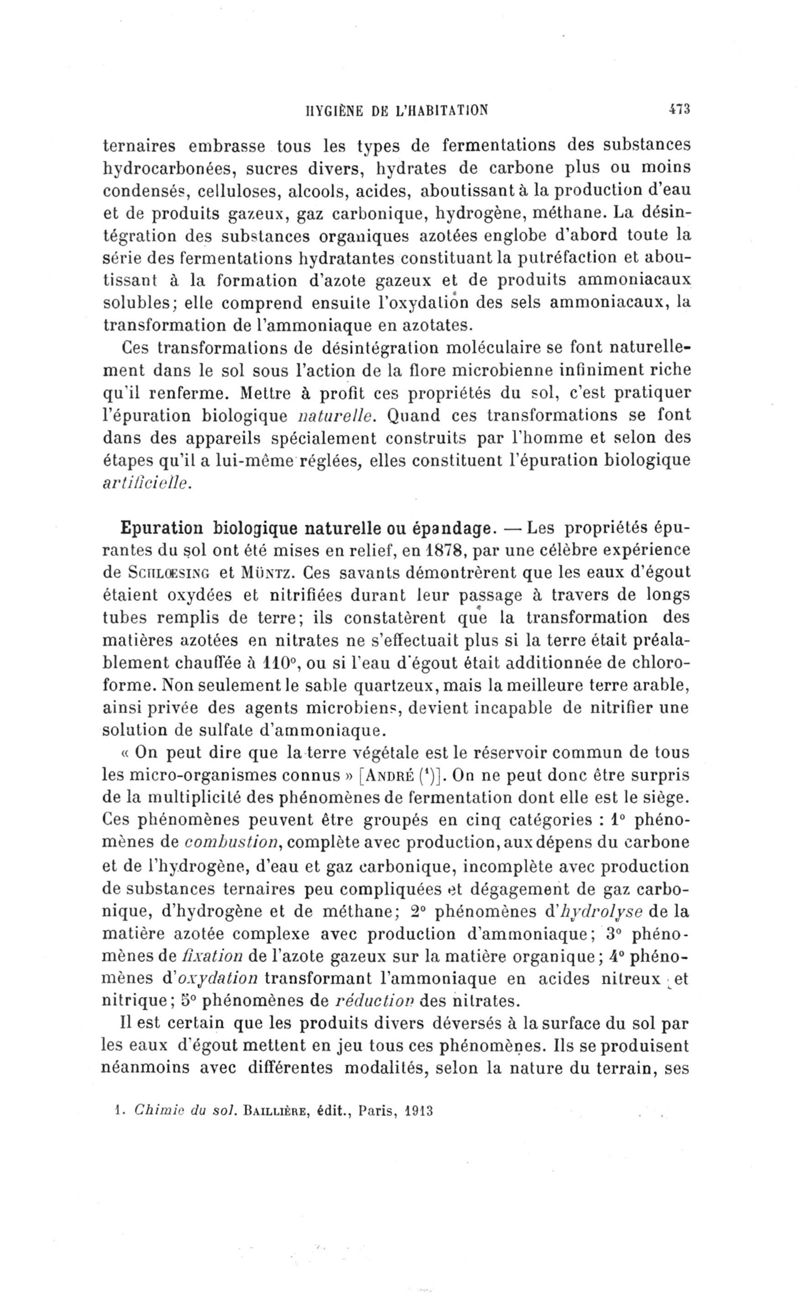 HYGIÈNE DE L'HABITATION 473

ternaires embrasse tous les types de fermentations des substances hydrocarbonées, sucres divers, hydrates de carbone plus ou moins condensés, celluloses, alcools, acides, aboutissant à la production d'eau et de produits gazeux, gaz carbonique, hydrogène, méthane. La désintégration des substances organiques azotées englobe d'abord toute la série des fermentations hydratantes constituant la putréfaction et aboutissant à la formation d'azote gazeux et de produits ammoniacaux solubles; elle comprend ensuite l'oxydation des sels ammoniacaux, la transformation de l'ammoniaque en azotates.

Ces transformations de désintégration moléculaire se font naturellement dans le sol sous l'action de la flore microbienne infiniment riche qu'il renferme. Mettre à profit ces propriétés du sol, c'est pratiquer l'épuration biologique naturelle. Quand ces transformations se font dans des appareils spécialement construits par l'homme et selon des étapes qu'il a lui-même réglées, elles constituent l'épuration biologique artificielle.

Epuration biologique naturelle ou épandage. — Les propriétés épurantes du sol ont été mises en relief, en 1878, par une célèbre expérience de SCHLŒSING et MÜNTZ. Ces savants démontrèrent que les eaux d'égout étaient oxydées et nitrifiées durant leur passage à travers de longs tubes remplis de terre; ils constatèrent que la transformation des matières azotées en nitrates ne s'effectuait plus si la terre était préalablement chauffée à 110°, ou si l'eau d'égout était additionnée de chloroforme. Non seulement le sable quartzeux, mais la meilleure terre arable, ainsi privée des agents microbiens, devient incapable de nitrifier une solution de sulfate d'ammoniaque.

« On peut dire que la terre végétale est le réservoir commun de tous les micro-organismes connus » [ANDRÉ (¹)]. On ne peut donc être surpris de la multiplicité des phénomènes de fermentation dont elle est le siège. Ces phénomènes peuvent être groupés en cinq catégories : 1° phénomènes de combustion, complète avec production, aux dépens du carbone et de l'hydrogène, d'eau et gaz carbonique, incomplète avec production de substances ternaires peu compliquées et dégagement de gaz carbonique, d'hydrogène et de méthane; 2° phénomènes d'hydrolyse de la matière azotée complexe avec production d'ammoniaque; 3° phénomènes de fixation de l'azote gazeux sur la matière organique; 4° phénomènes d'oxydation transformant l'ammoniaque en acides nitreux et nitrique; 5° phénomènes de réduction des nitrates.

Il est certain que les produits divers déversés à la surface du sol par les eaux d'égout mettent en jeu tous ces phénomènes. Ils se produisent néanmoins avec différentes modalités, selon la nature du terrain, ses

1. Chimie du sol. BAILLIÈRE, édit., Paris, 1913